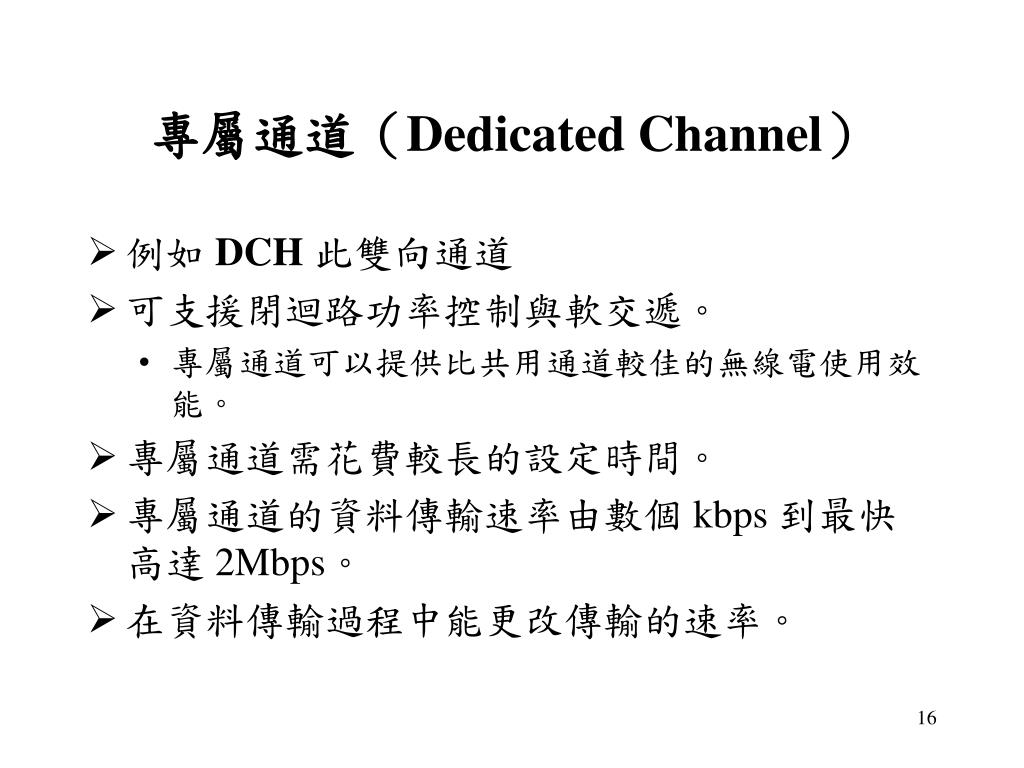 專屬通道（Dedicated Channel）

➢ 例如DCH此雙向通道

➢ 可支援閉迴路功率控制與軟交遞。

• 專屬通道可以提供比共用通道較佳的無線電使用效能。

➢ 專屬通道需花費較長的設定時間。

➢ 專屬通道的資料傳輸速率由數個kbps到最快高達2Mbps。

➢ 在資料傳輸過程中能更改傳輸的速率。

16